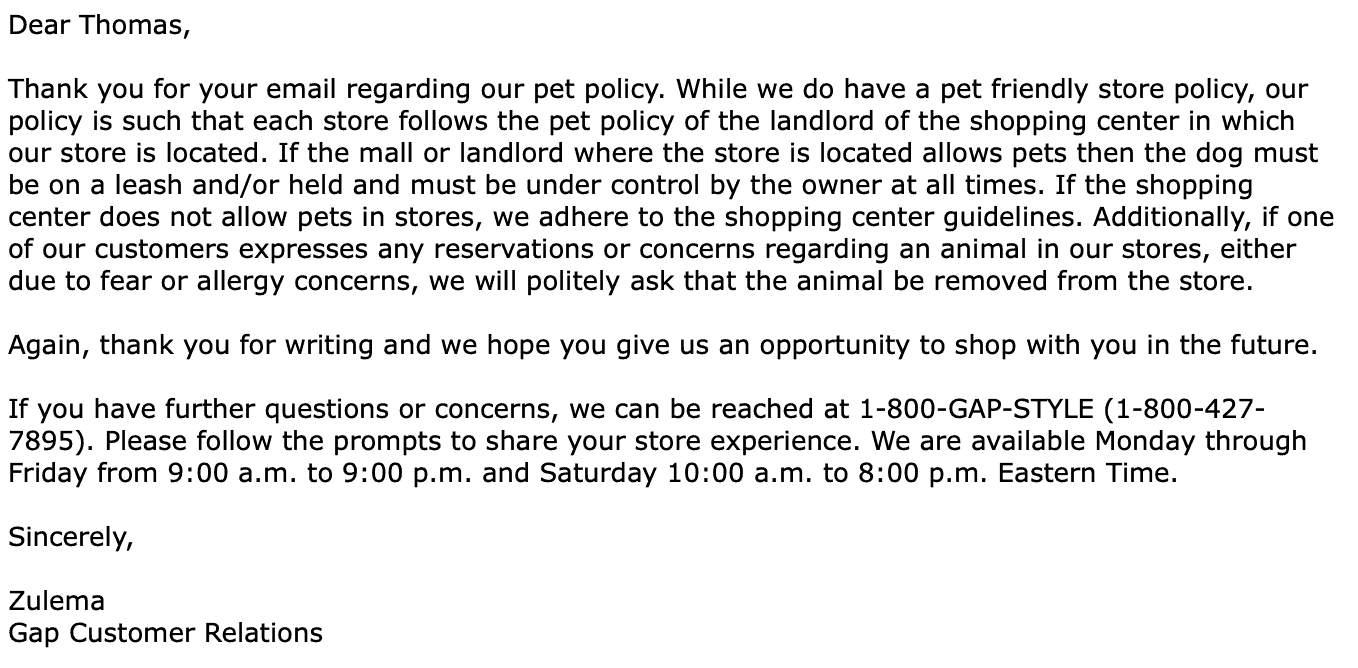 Dear Thomas,

Thank you for your email regarding our pet policy. While we do have a pet friendly store policy, our policy is such that each store follows the pet policy of the landlord of the shopping center in which our store is located. If the mall or landlord where the store is located allows pets then the dog must be on a leash and/or held and must be under control by the owner at all times. If the shopping center does not allow pets in stores, we adhere to the shopping center guidelines. Additionally, if one of our customers expresses any reservations or concerns regarding an animal in our stores, either due to fear or allergy concerns, we will politely ask that the animal be removed from the store.

Again, thank you for writing and we hope you give us an opportunity to shop with you in the future.

If you have further questions or concerns, we can be reached at 1-800-GAP-STYLE (1-800-427-7895). Please follow the prompts to share your store experience. We are available Monday through Friday from 9:00 a.m. to 9:00 p.m. and Saturday 10:00 a.m. to 8:00 p.m. Eastern Time.

Sincerely,

Zulema
Gap Customer Relations